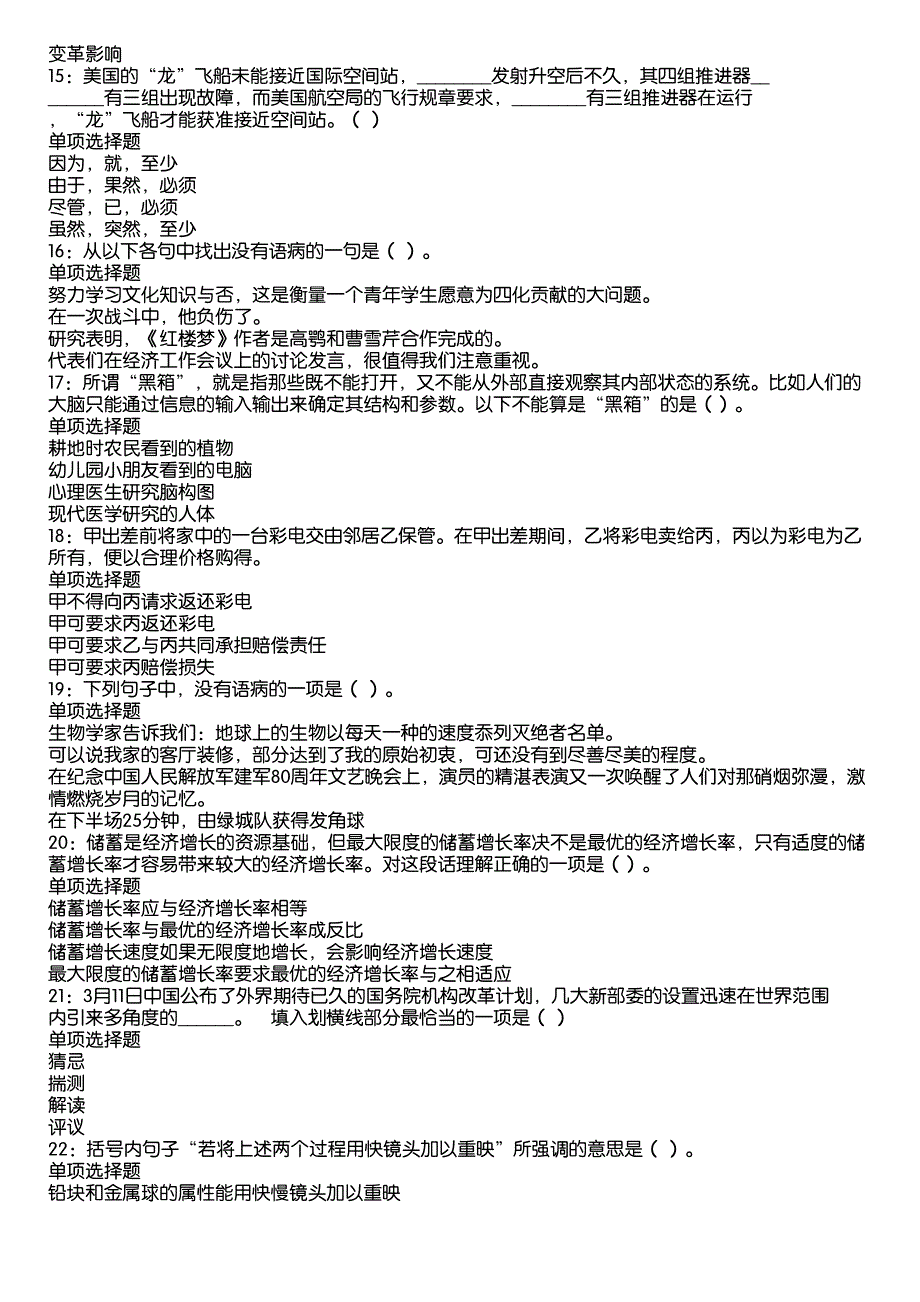 变革影响
15：美国的“龙”飞船未能接近国际空间站，________发射升空后不久，其四组推进器________有三组出现故障，而美国航空局的飞行规章要求，________有三组推进器在运行，“龙”飞船才能获准接近空间站。（ ）
单项选择题
因为，就，至少
由于，果然，必须
尽管，已，必须
虽然，突然，至少
16：从以下各句中找出没有语病的一句是（ ）。
单项选择题
努力学习文化知识与否，这是衡量一个青年学生愿意为四化贡献的大问题。
在一次战斗中，他负伤了。
研究表明，《红楼梦》作者是高鹗和曹雪芹合作完成的。
代表们在经济工作会议上的讨论发言，很值得我们注意重视。
17：所谓“黑箱”，就是指那些既不能打开，又不能从外部直接观察其内部状态的系统。比如人们的大脑只能通过信息的输入输出来确定其结构和参数。以下不能算是“黑箱”的是（ ）。
单项选择题
耕地时农民看到的植物
幼儿园小朋友看到的电脑
心理医生研究脑构图
现代医学研究的人体
18：甲出差前将家中的一台彩电交由邻居乙保管。在甲出差期间，乙将彩电卖给丙，丙以为彩电为乙所有，便以合理价格购得。
单项选择题
甲不得向丙请求返还彩电
甲可要求丙返还彩电
甲可要求乙与丙共同承担赔偿责任
甲可要求丙赔偿损失
19：下列句子中，没有语病的一项是（ ）。
单项选择题
生物学家告诉我们：地球上的生物以每天一种的速度忝列灭绝者名单。
可以说我家的客厅装修，部分达到了我的原始初衷，可还没有到尽善尽美的程度。
在纪念中国人民解放军建军80周年文艺晚会上，演员的精湛表演又一次唤醒了人们对那硝烟弥漫，激情燃烧岁月的记忆。
在下半场25分钟，由绿城队获得发角球
20：储蓄是经济增长的资源基础，但最大限度的储蓄增长率决不是最优的经济增长率，只有适度的储蓄增长率才容易带来较大的经济增长率。对这段话理解正确的一项是（ ）。
单项选择题
储蓄增长率应与经济增长率相等
储蓄增长率与最优的经济增长率成反比
储蓄增长速度如果无限度地增长，会影响经济增长速度
最大限度的储蓄增长率要求最优的经济增长率与之相适应
21：3月11日中国公布了外界期待已久的国务院机构改革计划，几大新部委的设置迅速在世界范围内引来多角度的______。 填入划横线部分最恰当的一项是（ ）
单项选择题
猜忌
揣测
解读
评议
22：括号内句子“若将上述两个过程用快镜头加以重映”所强调的意思是（ ）。
单项选择题
铅块和金属球的属性能用快慢镜头加以重映